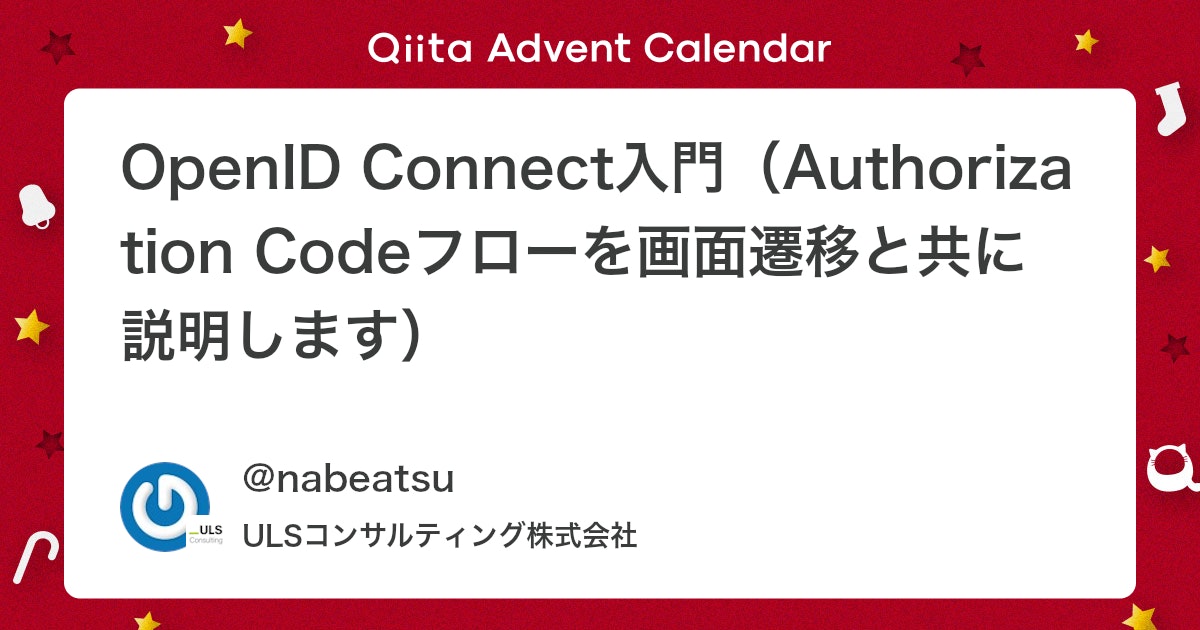 Qiita Advent Calendar

OpenID Connect入門（Authorization Codeフローを画面遷移と共に説明します）

ULS Consulting

@nabeatsu

ULSコンサルティング株式会社